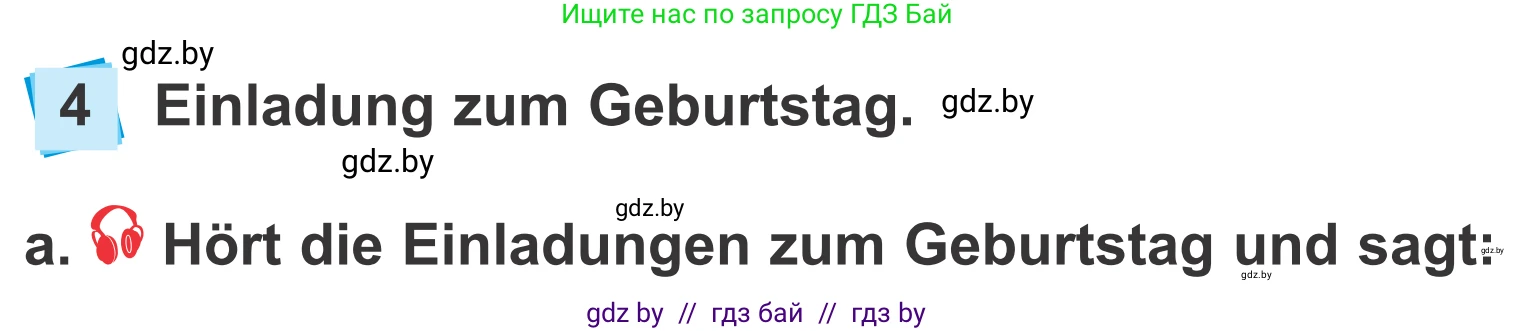 Ищите нас по запросу ГДЗ Бай

gdz.by

4 Einladung zum Geburtstag. gdz.by

gdz.by

gdz.by

a. Hört die Einladungen zum Geburtstag und sagt: gdz.by gdz.by

gdz by // гдз бай // гдз by